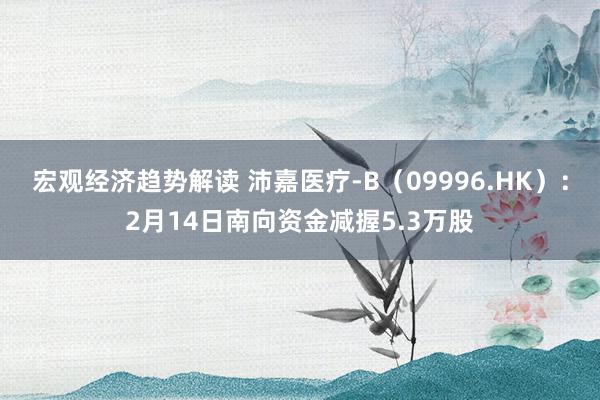 宏观经济趋势解读 沛嘉医疗-B（09996.HK）：2月14日南向资金减握5.3万股